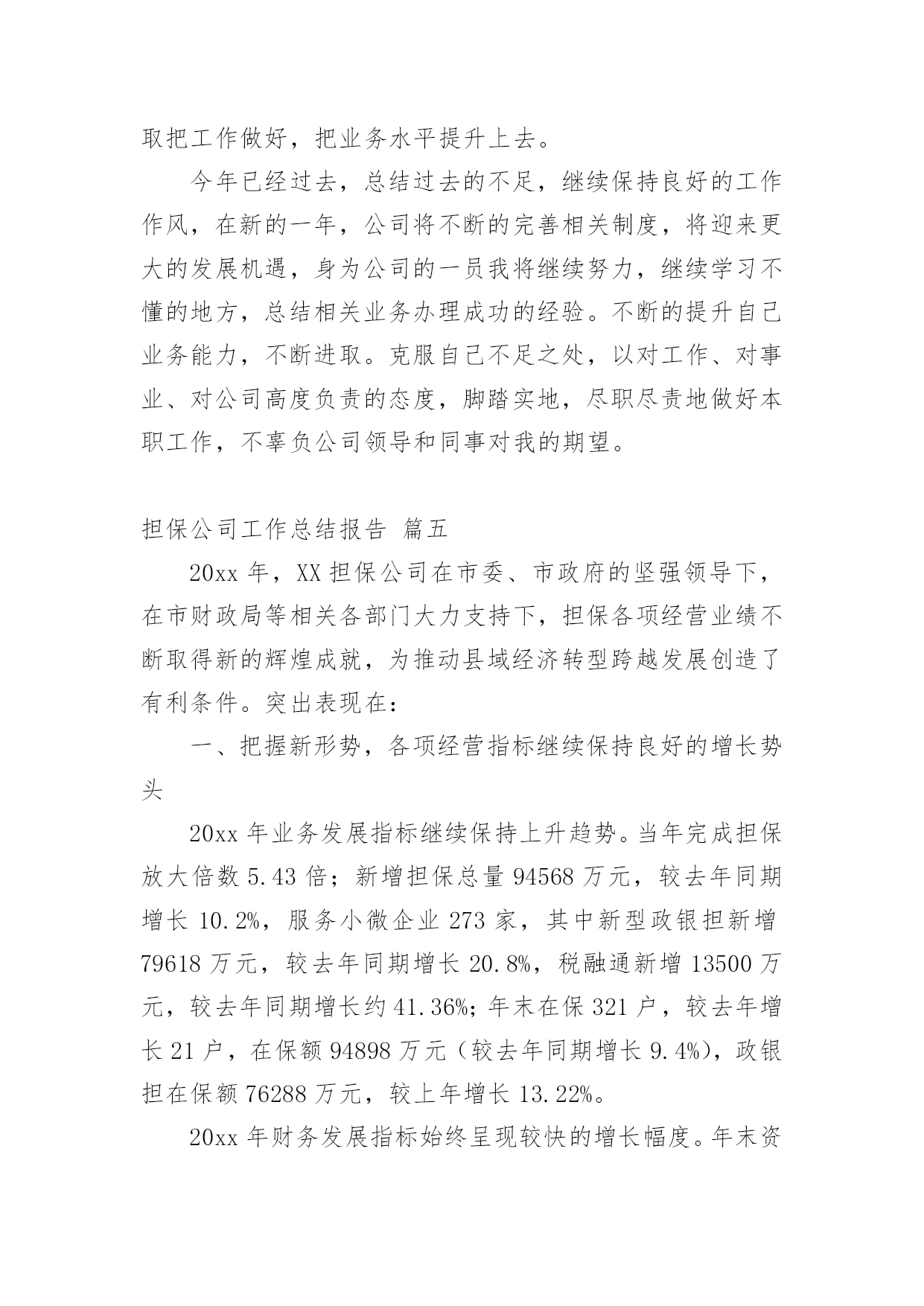 取把工作做好，把业务水平提升上去。

今年已经过去，总结过去的不足，继续保持良好的工作作风，在新的一年，公司将不断的完善相关制度，将迎来更大的发展机遇，身为公司的一员我将继续努力，继续学习不懂的地方，总结相关业务办理成功的经验。不断的提升自己业务能力，不断进取。克服自己不足之处，以对工作、对事业、对公司高度负责的态度，脚踏实地，尽职尽责地做好本职工作，不辜负公司领导和同事对我的期望。

担保公司工作总结报告 篇五

20xx 年，XX 担保公司在市委、市政府的坚强领导下，在市财政局等相关各部门大力支持下，担保各项经营业绩不断取得新的辉煌成就，为推动县域经济转型跨越发展创造了有利条件。突出表现在：

一、把握新形势，各项经营指标继续保持良好的增长势头

20xx 年业务发展指标继续保持上升趋势。当年完成担保放大倍数 5.43 倍；新增担保总量 94568 万元，较去年同期增长 10.2%，服务小微企业 273 家，其中新型政银担新增 79618 万元，较去年同期增长 20.8%，税融通新增 13500 万元，较去年同期增长约 41.36%；年末在保 321 户，较去年增长 21 户，在保额 94898 万元（较去年同期增长 9.4%），政银担在保额 76288 万元，较上年增长 13.22%。

20xx 年财务发展指标始终呈现较快的增长幅度。年末资